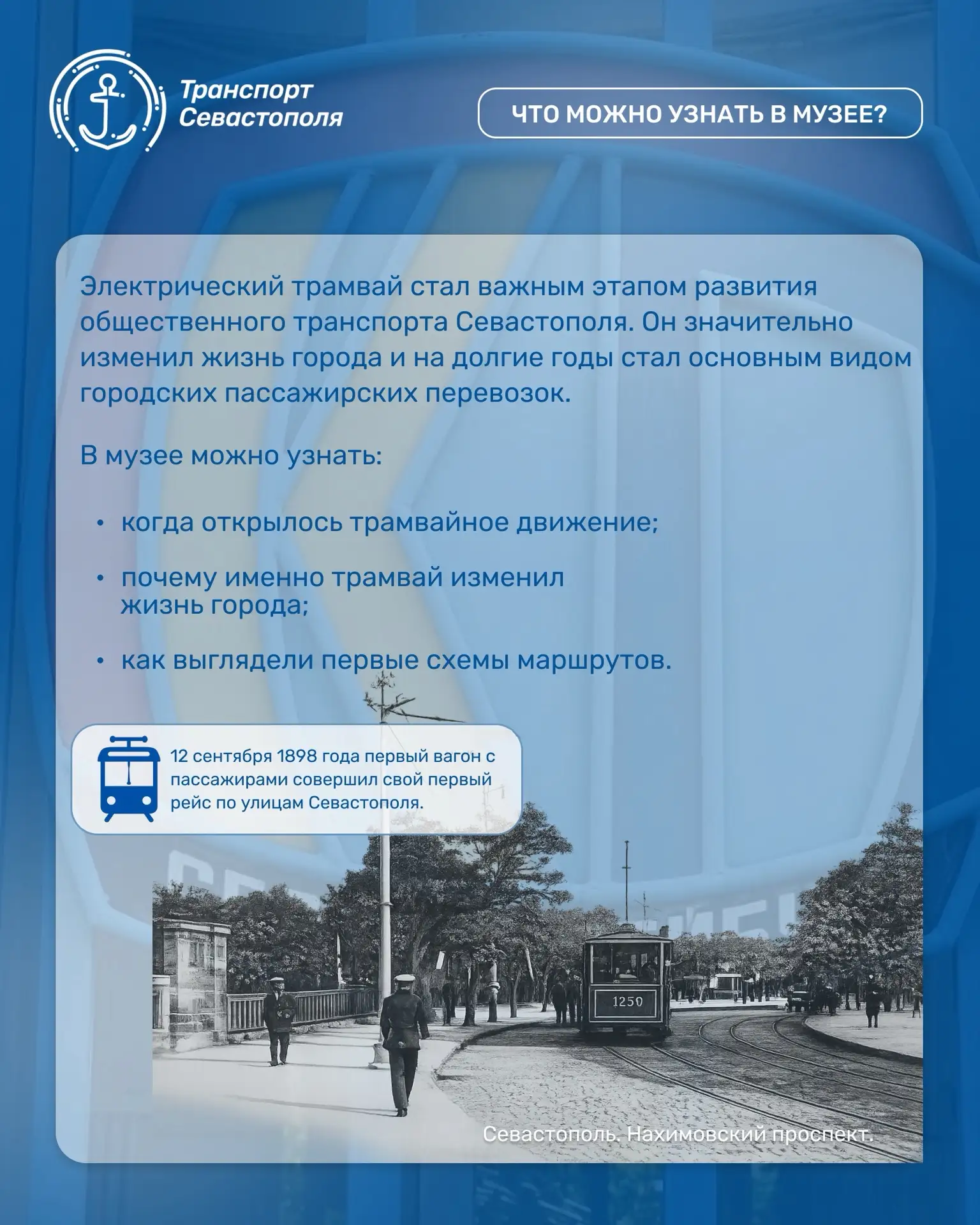 Транспорт Севастополя

ЧТО МОЖНО УЗНАТЬ В МУЗЕЕ?

Электрический трамвай стал важным этапом развития общественного транспорта Севастополя. Он значительно изменил жизнь города и на долгие годы стал основным видом городских пассажирских перевозок.

В музее можно узнать:

• когда открылось трамвайное движение;

• почему именно трамвай изменил жизнь города;

• как выглядели первые схемы маршрутов.

12 сентября 1898 года первый вагон с пассажирами совершил свой первый рейс по улицам Севастополя.

1250

Севастополь. Нахимовский проспект.